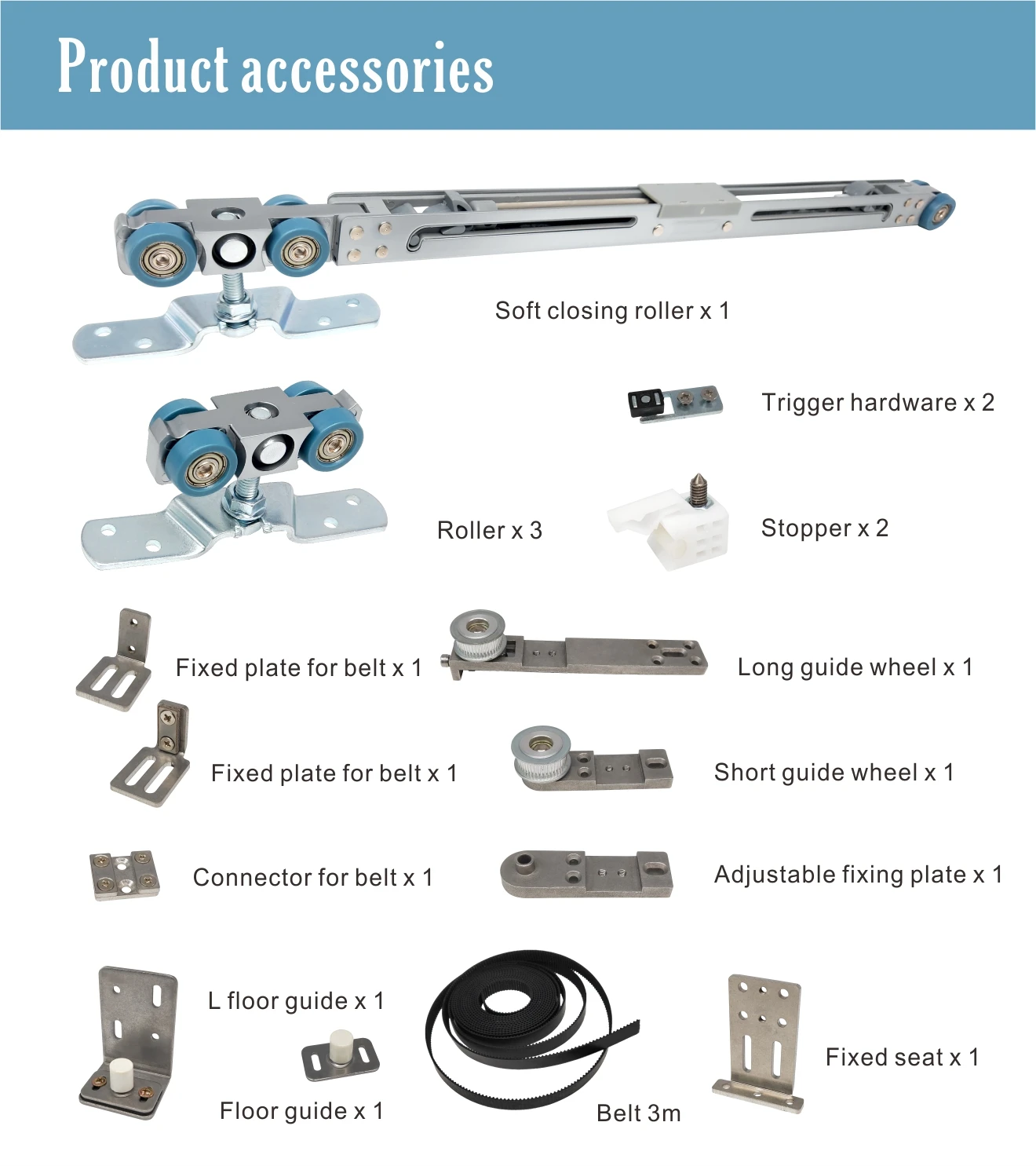 Product accessories

Soft closing roller x 1

Trigger hardware x 2

Roller x 3

Stopper x 2

Fixed plate for belt x 1

Long guide wheel x 1

Fixed plate for belt x 1

Short guide wheel x 1

Connector for belt x 1

Adjustable fixing plate x 1

L floor guide x 1

Floor guide x 1

Belt 3m

Fixed seat x 1